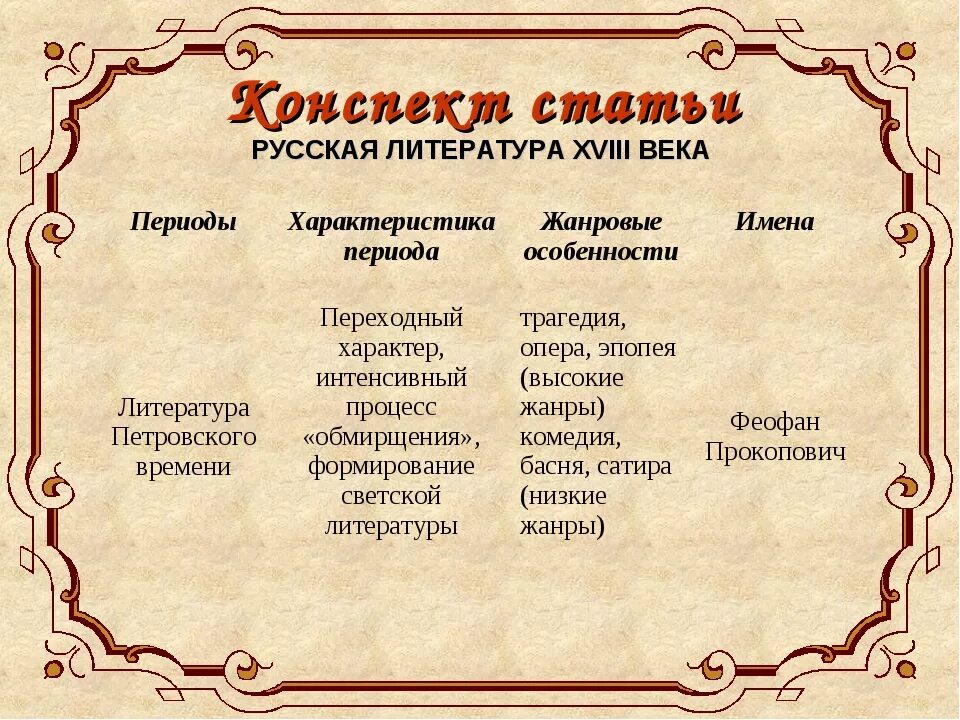 Конспект статьи
РУССКАЯ ЛИТЕРАТУРА XVIII ВЕКА

| Периоды | Характеристика периода | Жанровые особенности | Имена |
|---|---|---|---|
| Литература Петровского времени | Переходный характер, интенсивный процесс «обмирщения», формирование светской литературы | трагедия, опера, эпопея (высокие жанры) комедия, басня, сатира (низкие жанры) | Феофан Прокопович |